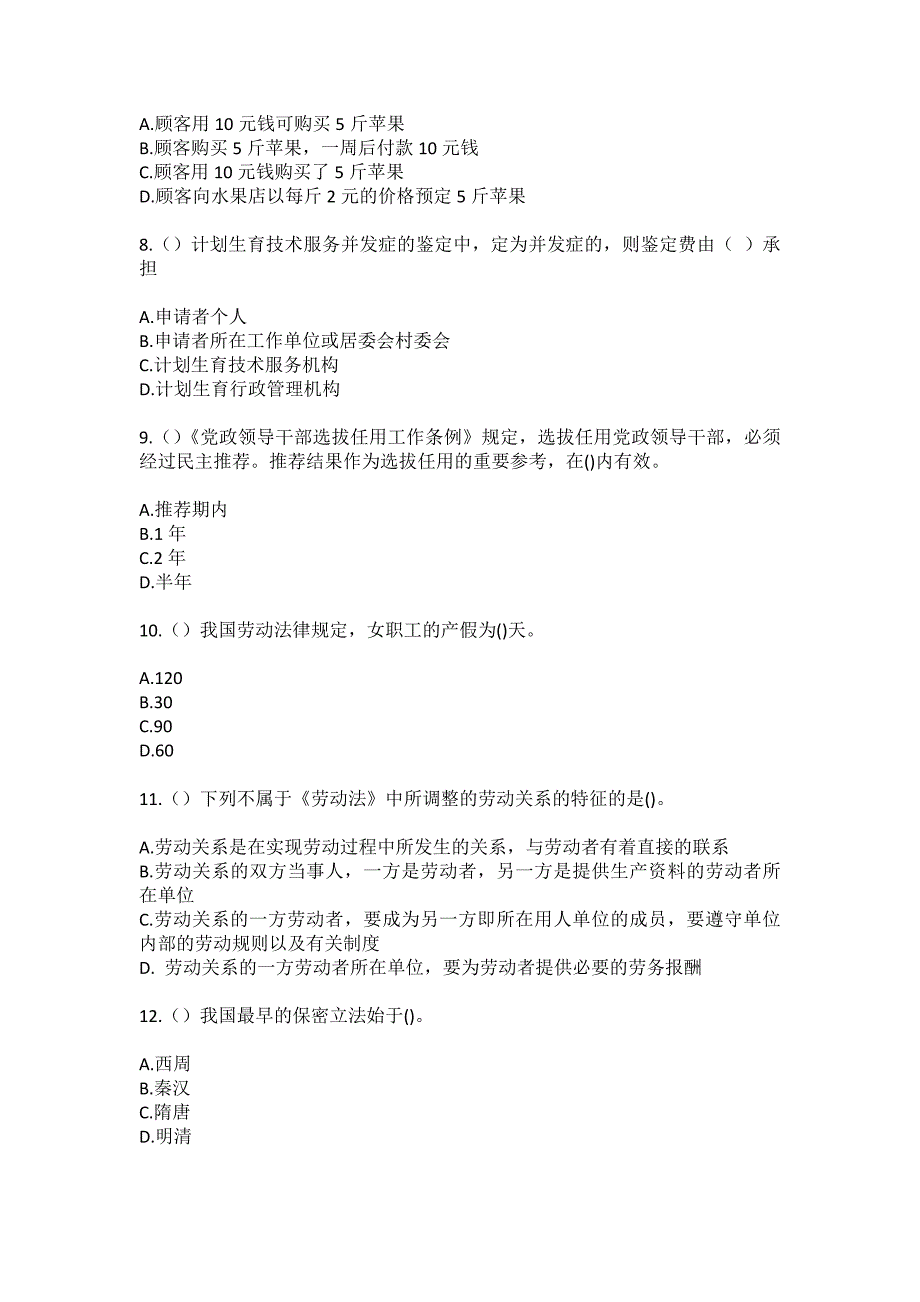 A.顾客用 10 元钱可购买 5 斤苹果
B.顾客购买 5 斤苹果，一周后付款 10 元钱
C.顾客用 10 元钱购买了 5 斤苹果
D.顾客向水果店以每斤 2 元的价格预定 5 斤苹果

8.（）计划生育技术服务并发症的鉴定中，定为并发症的，则鉴定费由（ ）承担

A.申请者个人
B.申请者所在工作单位或居委会村委会
C.计划生育技术服务机构
D.计划生育行政管理机构

9.（）《党政领导干部选拔任用工作条例》规定，选拔任用党政领导干部，必须经过民主推荐。推荐结果作为选拔任用的重要参考，在()内有效。

A.推荐期内
B.1 年
C.2 年
D.半年

10.（）我国劳动法律规定，女职工的产假为()天。

A.120
B.30
C.90
D.60

11.（）下列不属于《劳动法》中所调整的劳动关系的特征的是()。

A.劳动关系是在实现劳动过程中所发生的关系，与劳动者有着直接的联系
B.劳动关系的双方当事人，一方是劳动者，另一方是提供生产资料的劳动者所在单位
C.劳动关系的一方劳动者，要成为另一方即所在用人单位的成员，要遵守单位内部的劳动规则以及有关制度
D. 劳动关系的一方劳动者所在单位，要为劳动者提供必要的劳务报酬

12.（）我国最早的保密立法始于()。

A.西周
B.秦汉
C.隋唐
D.明清